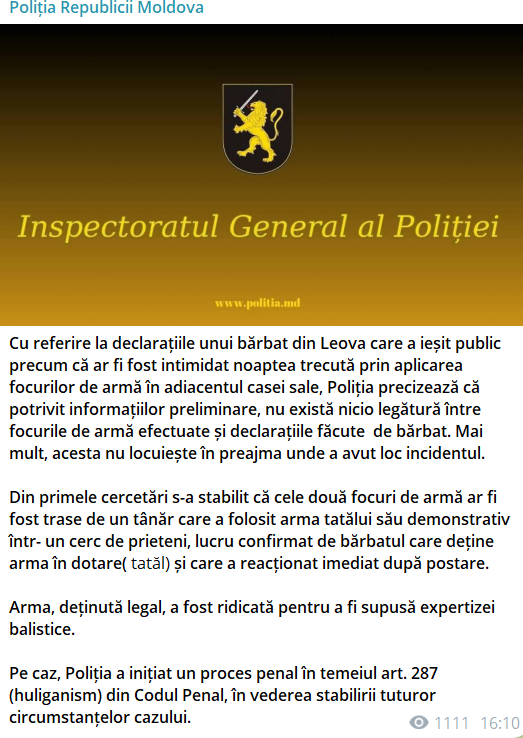 Poliția Republicii Moldova

Inspectoratul General al Poliției

www.politia.md

Cu referire la declarațiile unui bărbat din Leova care a ieșit public precum că ar fi fost intimidat noaptea trecută prin aplicarea focurilor de armă în adiacentul casei sale, Poliția precizează că potrivit informațiilor preliminare, nu există nicio legătură între focurile de armă efectuate și declarațiile făcute de bărbat. Mai mult, acesta nu locuiește în preajma unde a avut loc incidentul.

Din primele cercetări s-a stabilit că cele două focuri de armă ar fi fost trase de un tânăr care a folosit arma tatălui său demonstrativ într- un cerc de prieteni, lucru confirmat de bărbatul care deține arma în dotare( tatăl) și care a reacționat imediat după postare.

Arma, deținută legal, a fost ridicată pentru a fi supusă expertizei balistice.

Pe caz, Poliția a inițiat un proces penal în temeiul art. 287 (huliganism) din Codul Penal, în vederea stabilirii tuturor circumstanțelor cazului.

1111 16:10